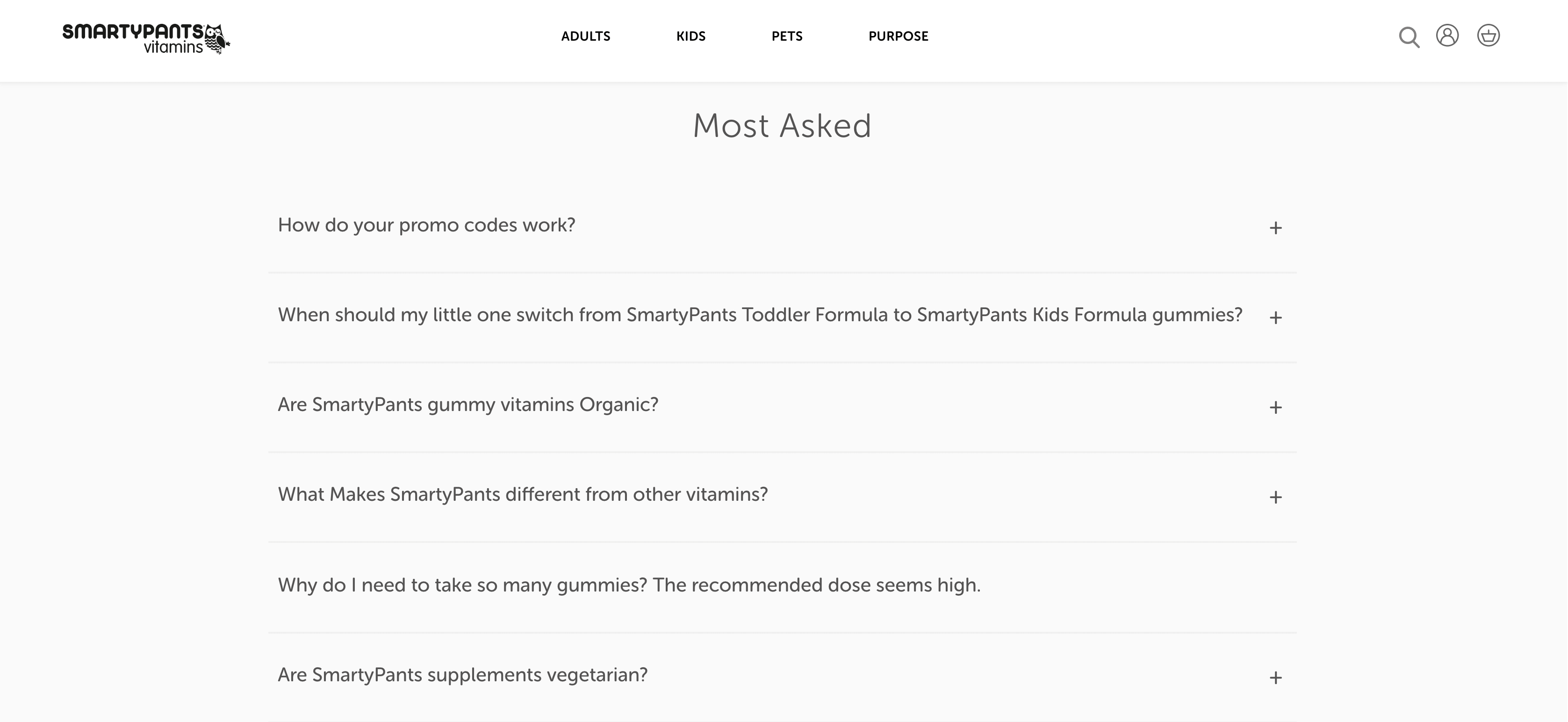 SMARTYPANTS vitamins

ADULTS KIDS PETS PURPOSE

Most Asked

How do your promo codes work? +

When should my little one switch from SmartyPants Toddler Formula to SmartyPants Kids Formula gummies? +

Are SmartyPants gummy vitamins Organic? +

What Makes SmartyPants different from other vitamins? +

Why do I need to take so many gummies? The recommended dose seems high.

Are SmartyPants supplements vegetarian? +